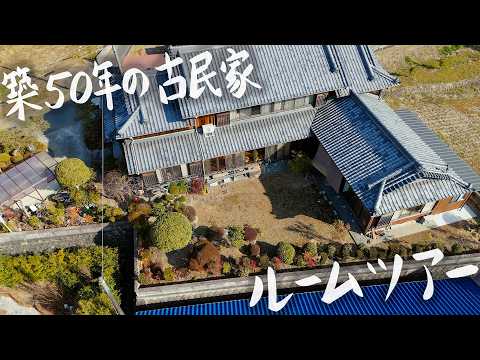 築50年の古民家

ルームツアー